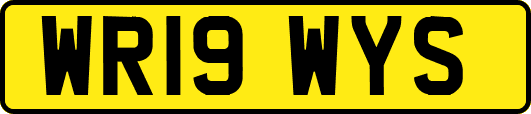 WR19 WYS